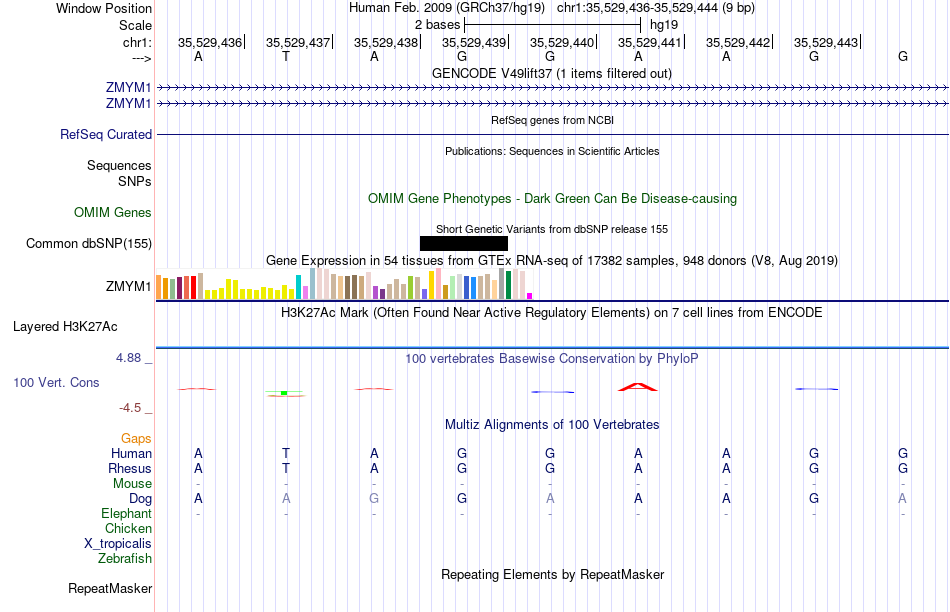 Window Position Human Feb. 2009 (GRCh37/hg19) chr1:35,529,436-35,529,444 (9 bp)
Scale 2 bases hg19
chr1: 35,529,436 35,529,437 35,529,438 35,529,439 35,529,440 35,529,441 35,529,442 35,529,443
---> A T A G G A A G G
GENCODE V49lift37 (1 items filtered out)
ZMYM1
ZMYM1
RefSeq genes from NCBI
RefSeq Curated
Publications: Sequences in Scientific Articles
Sequences
SNPs
OMIM Gene Phenotypes - Dark Green Can Be Disease-causing
OMIM Genes
Short Genetic Variants from dbSNP release 155
Common dbSNP(155)
Gene Expression in 54 tissues from GTEx RNA-seq of 17382 samples, 948 donors (V8, Aug 2019)
ZMYM1
H3K27Ac Mark (Often Found Near Active Regulatory Elements) on 7 cell lines from ENCODE
Layered H3K27Ac
4.88 _
100 vertebrates Basewise Conservation by PhyloP
100 Vert. Cons
-4.5 _
Multiz Alignments of 100 Vertebrates
Gaps
Human A T A G G A A G G
Rhesus A T A G G A A G G
Mouse - - - - - - - - -
Dog A A G G A A A G A
Elephant - - - - - - - - -
Chicken
X_tropicalis
Zebrafish
Repeating Elements by RepeatMasker
RepeatMasker